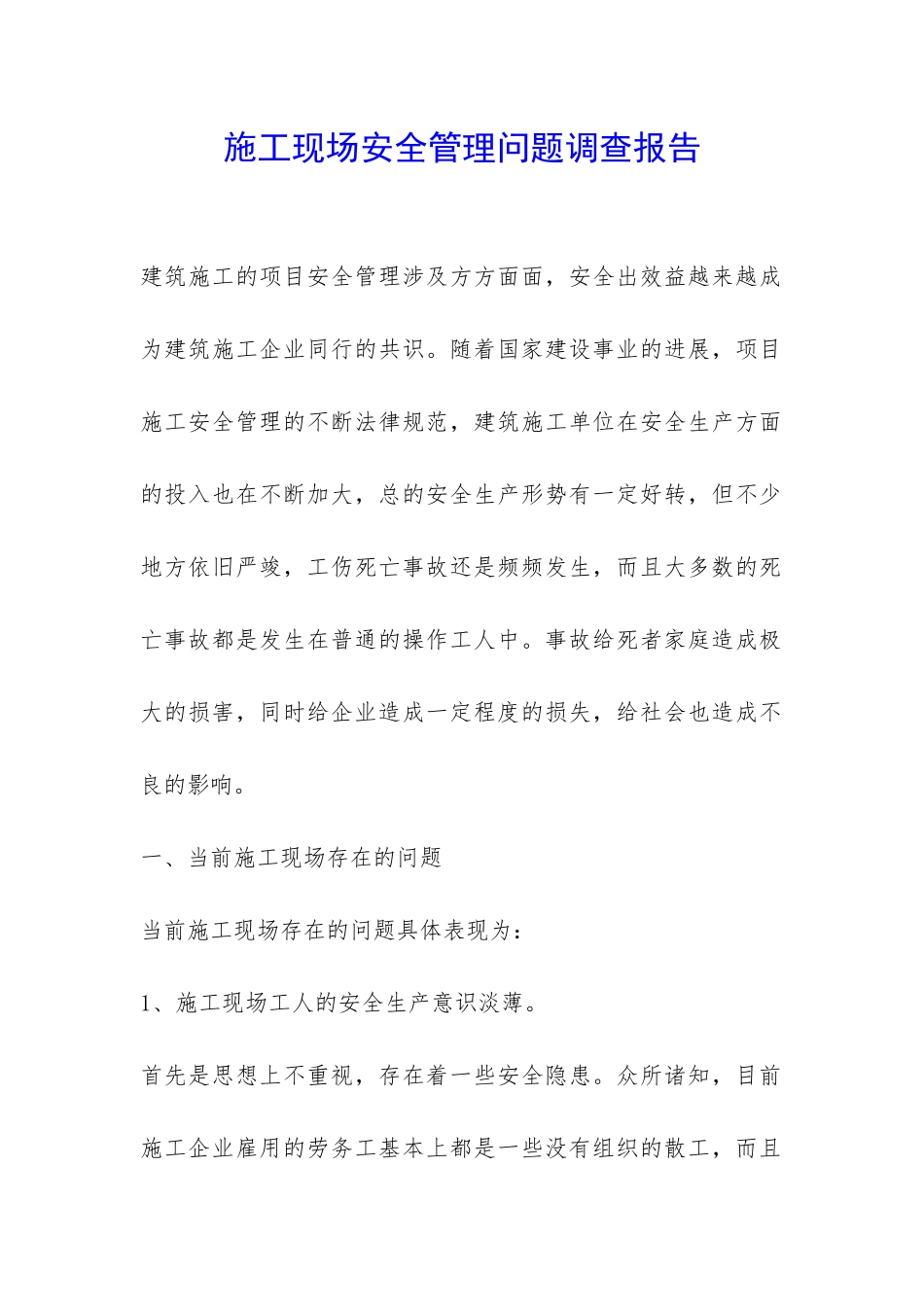 施工现场安全管理问题调查报告

建筑施工的项目安全管理涉及方方面面，安全出效益越来越成为建筑施工企业同行的共识。随着国家建设事业的进展，项目施工安全管理的不断法律规范，建筑施工单位在安全生产方面的投入也在不断加大，总的安全生产形势有一定好转，但不少地方依旧严竣，工伤死亡事故还是频频发生，而且大多数的死亡事故都是发生在普通的操作工人中。事故给死者家庭造成极大的损害，同时给企业造成一定程度的损失，给社会也造成不良的影响。

一、当前施工现场存在的问题

当前施工现场存在的问题具体表现为：

1、施工现场工人的安全生产意识淡薄。

首先是思想上不重视，存在着一些安全隐患。众所诸知，目前施工企业雇用的劳务工基本上都是一些没有组织的散工，而且